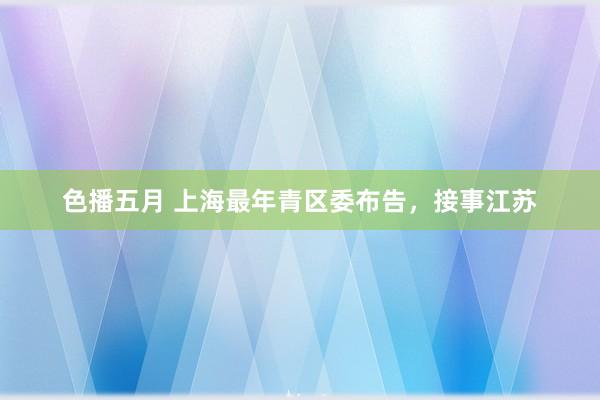 色播五月 上海最年青区委布告，接事江苏